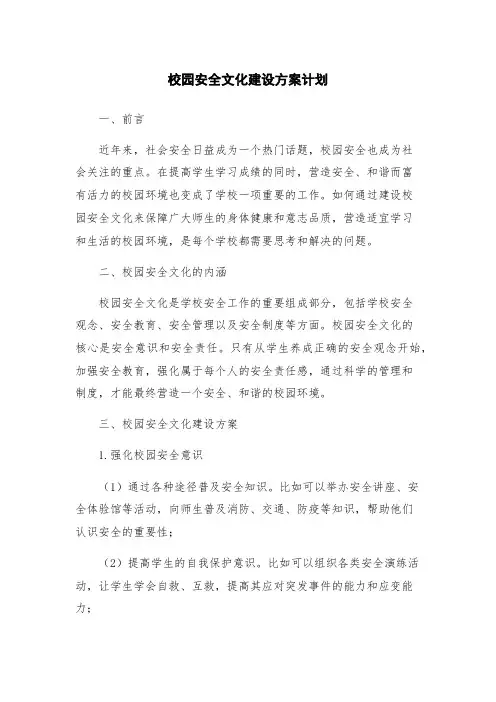 校园安全文化建设方案计划

一、前言

近年来，社会安全日益成为一个热门话题，校园安全也成为社会关注的重点。在提高学生学习成绩的同时，营造安全、和谐而富有活力的校园环境也变成了学校一项重要的工作。如何通过建设校园安全文化来保障广大师生的身体健康和意志品质，营造适宜学习和生活的校园环境，是每个学校都需要思考和解决的问题。

二、校园安全文化的内涵

校园安全文化是学校安全工作的重要组成部分，包括学校安全观念、安全教育、安全管理以及安全制度等方面。校园安全文化的核心是安全意识和安全责任。只有从学生养成正确的安全观念开始，加强安全教育，强化属于每个人的安全责任感，通过科学的管理和制度，才能最终营造一个安全、和谐的校园环境。

三、校园安全文化建设方案

1.强化校园安全意识

（1）通过各种途径普及安全知识。比如可以举办安全讲座、安全体验馆等活动，向师生普及消防、交通、防疫等知识，帮助他们认识安全的重要性；

（2）提高学生的自我保护意识。比如可以组织各类安全演练活动，让学生学会自救、互救，提高其应对突发事件的能力和应变能力；